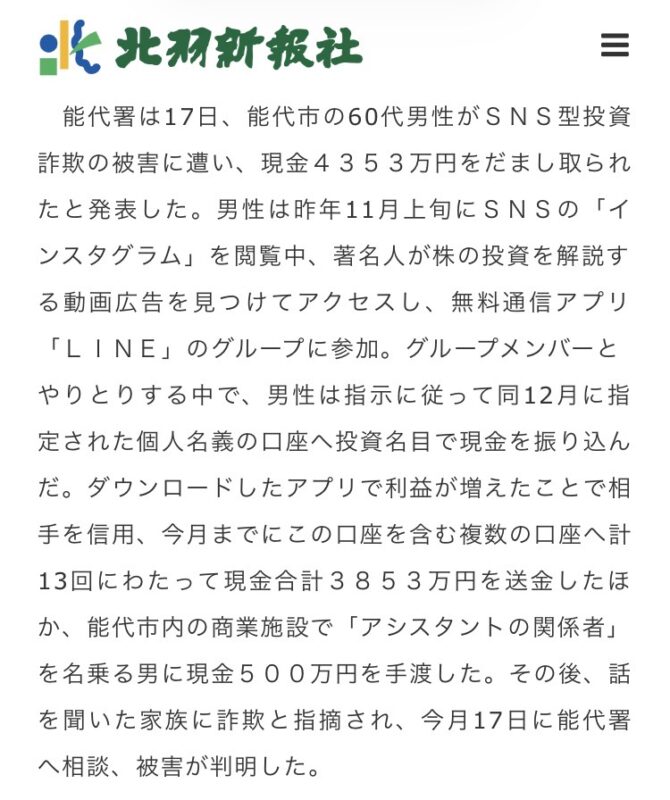 北羽新報社

能代署は17日、能代市の60代男性がＳＮＳ型投資詐欺の被害に遭い、現金４３５３万円をだまし取られたと発表した。男性は昨年11月上旬にＳＮＳの「インスタグラム」を閲覧中、著名人が株の投資を解説する動画広告を見つけてアクセスし、無料通信アプリ「ＬＩＮＥ」のグループに参加。グループメンバーとやりとりする中で、男性は指示に従って同12月に指定された個人名義の口座へ投資名目で現金を振り込んだ。ダウンロードしたアプリで利益が増えたことで相手を信用、今月までにこの口座を含む複数の口座へ計13回にわたって現金合計３８５３万円を送金したほか、能代市内の商業施設で「アシスタントの関係者」を名乗る男に現金５００万円を手渡した。その後、話を聞いた家族に詐欺と指摘され、今月17日に能代署へ相談、被害が判明した。